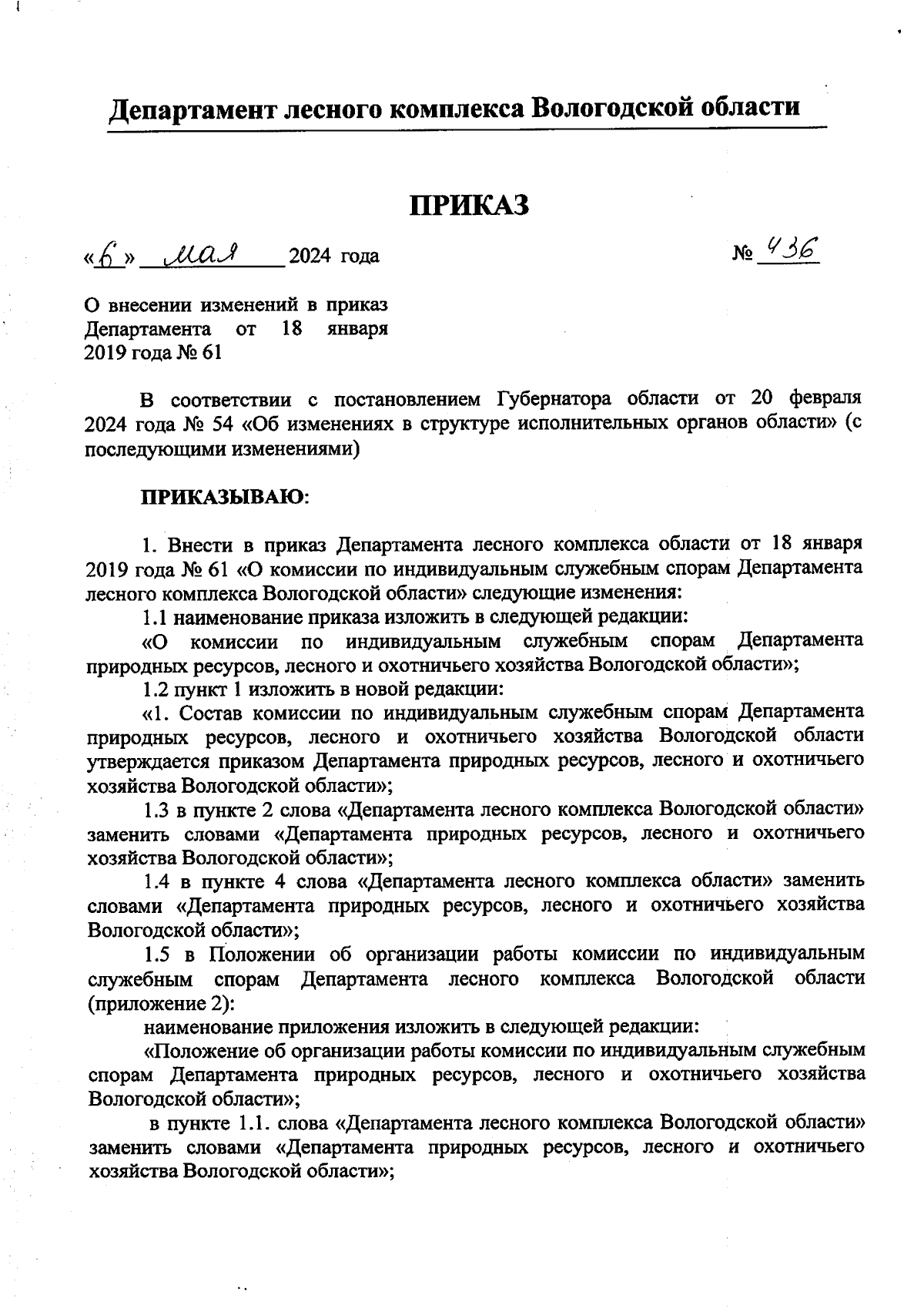 Департамент лесного комплекса Вологодской области

ПРИКАЗ

«6» мая 2024 года № 436

О внесении изменений в приказ Департамента от 18 января 2019 года № 61

В соответствии с постановлением Губернатора области от 20 февраля 2024 года № 54 «Об изменениях в структуре исполнительных органов области» (с последующими изменениями)

ПРИКАЗЫВАЮ:

1. Внести в приказ Департамента лесного комплекса области от 18 января 2019 года № 61 «О комиссии по индивидуальным служебным спорам Департамента лесного комплекса Вологодской области» следующие изменения:

1.1 наименование приказа изложить в следующей редакции:

«О комиссии по индивидуальным служебным спорам Департамента природных ресурсов, лесного и охотничьего хозяйства Вологодской области»;

1.2 пункт 1 изложить в новой редакции:

«1. Состав комиссии по индивидуальным служебным спорам Департамента природных ресурсов, лесного и охотничьего хозяйства Вологодской области утверждается приказом Департамента природных ресурсов, лесного и охотничьего хозяйства Вологодской области»;

1.3 в пункте 2 слова «Департамента лесного комплекса Вологодской области» заменить словами «Департамента природных ресурсов, лесного и охотничьего хозяйства Вологодской области»;

1.4 в пункте 4 слова «Департамента лесного комплекса области» заменить словами «Департамента природных ресурсов, лесного и охотничьего хозяйства Вологодской области»;

1.5 в Положении об организации работы комиссии по индивидуальным служебным спорам Департамента лесного комплекса Вологодской области (приложение 2):

наименование приложения изложить в следующей редакции:

«Положение об организации работы комиссии по индивидуальным служебным спорам Департамента природных ресурсов, лесного и охотничьего хозяйства Вологодской области»;

в пункте 1.1. слова «Департамента лесного комплекса Вологодской области» заменить словами «Департамента природных ресурсов, лесного и охотничьего хозяйства Вологодской области»;